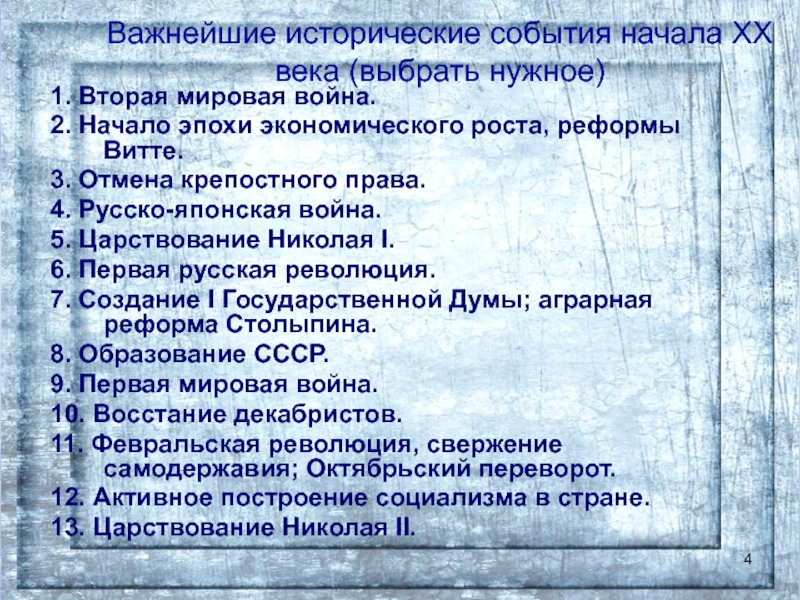 Важнейшие исторические события начала XX века (выбрать нужное)

1. Вторая мировая война.
2. Начало эпохи экономического роста, реформы Витте.
3. Отмена крепостного права.
4. Русско-японская война.
5. Царствование Николая I.
6. Первая русская революция.
7. Создание I Государственной Думы; аграрная реформа Столыпина.
8. Образование СССР.
9. Первая мировая война.
10. Восстание декабристов.
11. Февральская революция, свержение самодержавия; Октябрьский переворот.
12. Активное построение социализма в стране.
13. Царствование Николая II.

4